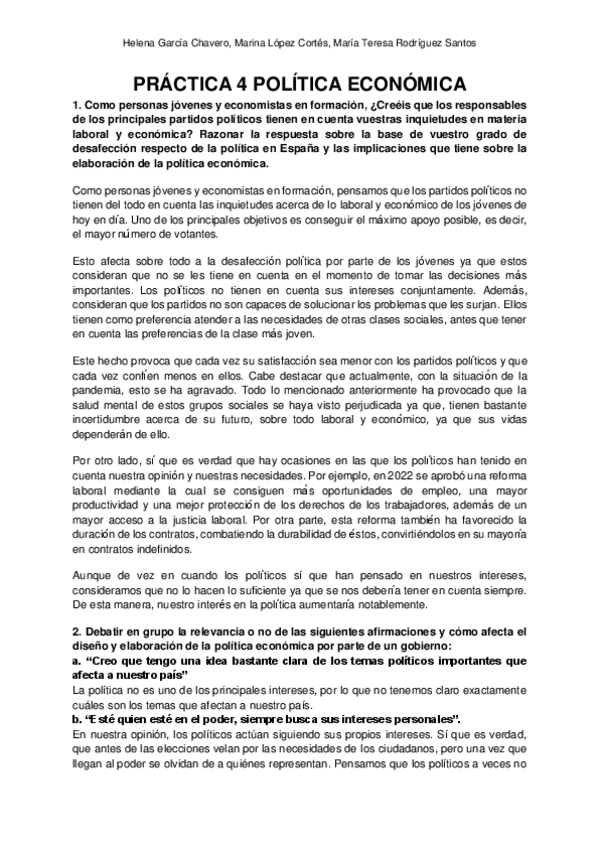 Helena García Chavero, Marina López Cortés, María Teresa Rodríguez Santos

PRÁCTICA 4 POLÍTICA ECONÓMICA

1. Como personas jóvenes y economistas en formación, ¿Creéis que los responsables de los principales partidos políticos tienen en cuenta vuestras inquietudes en materia laboral y económica? Razonar la respuesta sobre la base de vuestro grado de desafección respecto de la política en España y las implicaciones que tiene sobre la elaboración de la política económica.

Como personas jóvenes y economistas en formación, pensamos que los partidos políticos no tienen del todo en cuenta las inquietudes acerca de lo laboral y económico de los jóvenes de hoy en día. Uno de los principales objetivos es conseguir el máximo apoyo posible, es decir, el mayor número de votantes.

Esto afecta sobre todo a la desafección política por parte de los jóvenes ya que estos consideran que no se les tiene en cuenta en el momento de tomar las decisiones más importantes. Los políticos no tienen en cuenta sus intereses conjuntamente. Además, consideran que los partidos no son capaces de solucionar los problemas que les surjan. Ellos tienen como preferencia atender a las necesidades de otras clases sociales, antes que tener en cuenta las preferencias de la clase más joven.

Este hecho provoca que cada vez su satisfacción sea menor con los partidos políticos y que cada vez confíen menos en ellos. Cabe destacar que actualmente, con la situación de la pandemia, esto se ha agravado. Todo lo mencionado anteriormente ha provocado que la salud mental de estos grupos sociales se haya visto perjudicada ya que, tienen bastante incertidumbre acerca de su futuro, sobre todo laboral y económico, ya que sus vidas dependerán de ello.

Por otro lado, sí que es verdad que hay ocasiones en las que los políticos han tenido en cuenta nuestra opinión y nuestras necesidades. Por ejemplo, en 2022 se aprobó una reforma laboral mediante la cual se consiguen más oportunidades de empleo, una mayor productividad y una mejor protección de los derechos de los trabajadores, además de un mayor acceso a la justicia laboral. Por otra parte, esta reforma también ha favorecido la duración de los contratos, combatiendo la durabilidad de éstos, convirtiéndolos en su mayoría en contratos indefinidos.

Aunque de vez en cuando los políticos sí que han pensado en nuestros intereses, consideramos que no lo hacen lo suficiente ya que se nos debería tener en cuenta siempre. De esta manera, nuestro interés en la política aumentaría notablemente.

2. Debatir en grupo la relevancia o no de las siguientes afirmaciones y cómo afecta el diseño y elaboración de la política económica por parte de un gobierno:
a. “Creo que tengo una idea bastante clara de los temas políticos importantes que afecta a nuestro país”
La política no es uno de los principales intereses, por lo que no tenemos claro exactamente cuáles son los temas que afectan a nuestro país.
b. “Esté quien esté en el poder, siempre busca sus intereses personales”.
En nuestra opinión, los políticos actúan siguiendo sus propios intereses. Sí que es verdad, que antes de las elecciones velan por las necesidades de los ciudadanos, pero una vez que llegan al poder se olvidan de a quiénes representan. Pensamos que los políticos a veces no